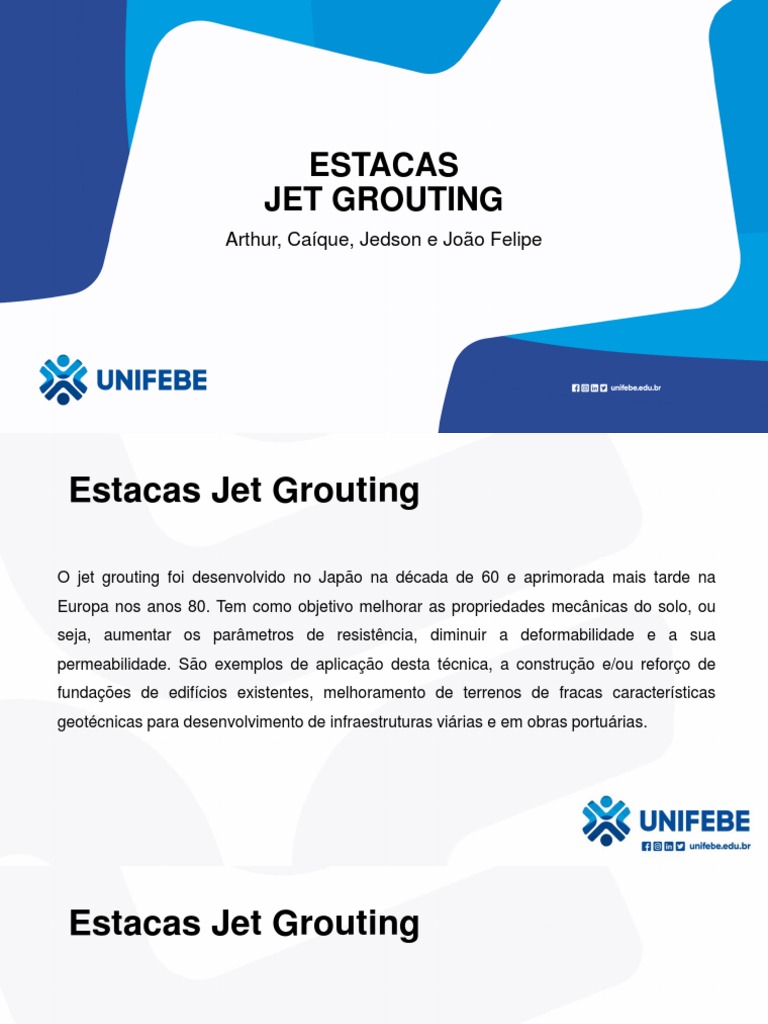 ESTACAS
JET GROUTING

Arthur, Caíque, Jedson e João Felipe

UNIFEBE

unifebe.edu.br

Estacas Jet Grouting

O jet grouting foi desenvolvido no Japão na década de 60 e aprimorada mais tarde na Europa nos anos 80. Tem como objetivo melhorar as propriedades mecânicas do solo, ou seja, aumentar os parâmetros de resistência, diminuir a deformabilidade e a sua permeabilidade. São exemplos de aplicação desta técnica, a construção e/ou reforço de fundações de edifícios existentes, melhoramento de terrenos de fracas características geotécnicas para desenvolvimento de infraestruturas viárias e em obras portuárias.

UNIFEBE

unifebe.edu.br

Estacas Jet Grouting